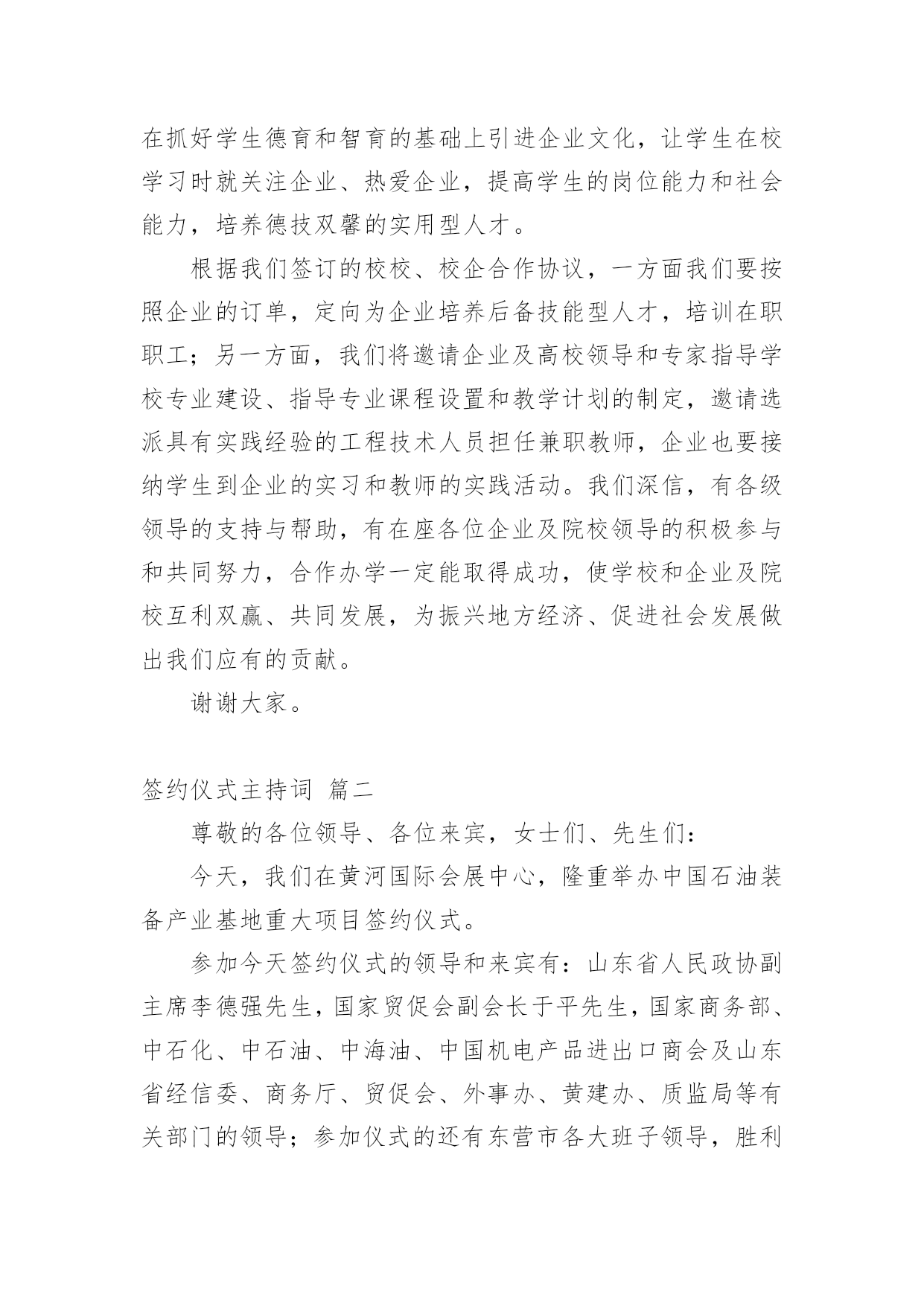 在抓好学生德育和智育的基础上引进企业文化，让学生在校学习时就关注企业、热爱企业，提高学生的岗位能力和社会能力，培养德技双馨的实用型人才。

根据我们签订的校校、校企合作协议，一方面我们要按照企业的订单，定向为企业培养后备技能型人才，培训在职职工；另一方面，我们将邀请企业及高校领导和专家指导学校专业建设、指导专业课程设置和教学计划的制定，邀请选派具有实践经验的工程技术人员担任兼职教师，企业也要接纳学生到企业的实习和教师的实践活动。我们深信，有各级领导的支持与帮助，有在座各位企业及院校领导的积极参与和共同努力，合作办学一定能取得成功，使学校和企业及院校互利双赢、共同发展，为振兴地方经济、促进社会发展做出我们应有的贡献。

谢谢大家。

签约仪式主持词 篇二

尊敬的各位领导、各位来宾，女士们、先生们：

今天，我们在黄河国际会展中心，隆重举办中国石油装备产业基地重大项目签约仪式。

参加今天签约仪式的领导和来宾有：山东省人民政协副主席李德强先生，国家贸促会副会长于平先生，国家商务部、中石化、中石油、中海油、中国机电产品进出口商会及山东省经信委、商务厅、贸促会、外事办、黄建办、质监局等有关部门的领导；参加仪式的还有东营市各大班子领导，胜利